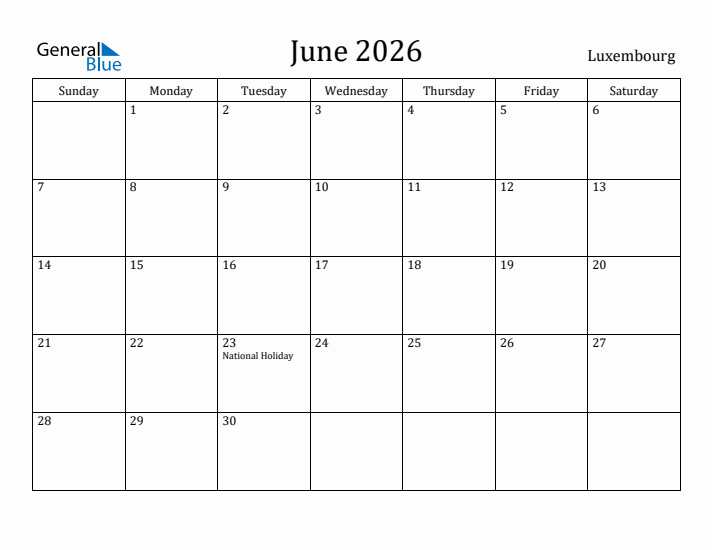 General Blue

June 2026

Luxembourg

| Sunday | Monday | Tuesday | Wednesday | Thursday | Friday | Saturday |
|---|---|---|---|---|---|---|
| | 1 | 2 | 3 | 4 | 5 | 6 |
| 7 | 8 | 9 | 10 | 11 | 12 | 13 |
| 14 | 15 | 16 | 17 | 18 | 19 | 20 |
| 21 | 22 | 23 National Holiday | 24 | 25 | 26 | 27 |
| 28 | 29 | 30 | | | | |